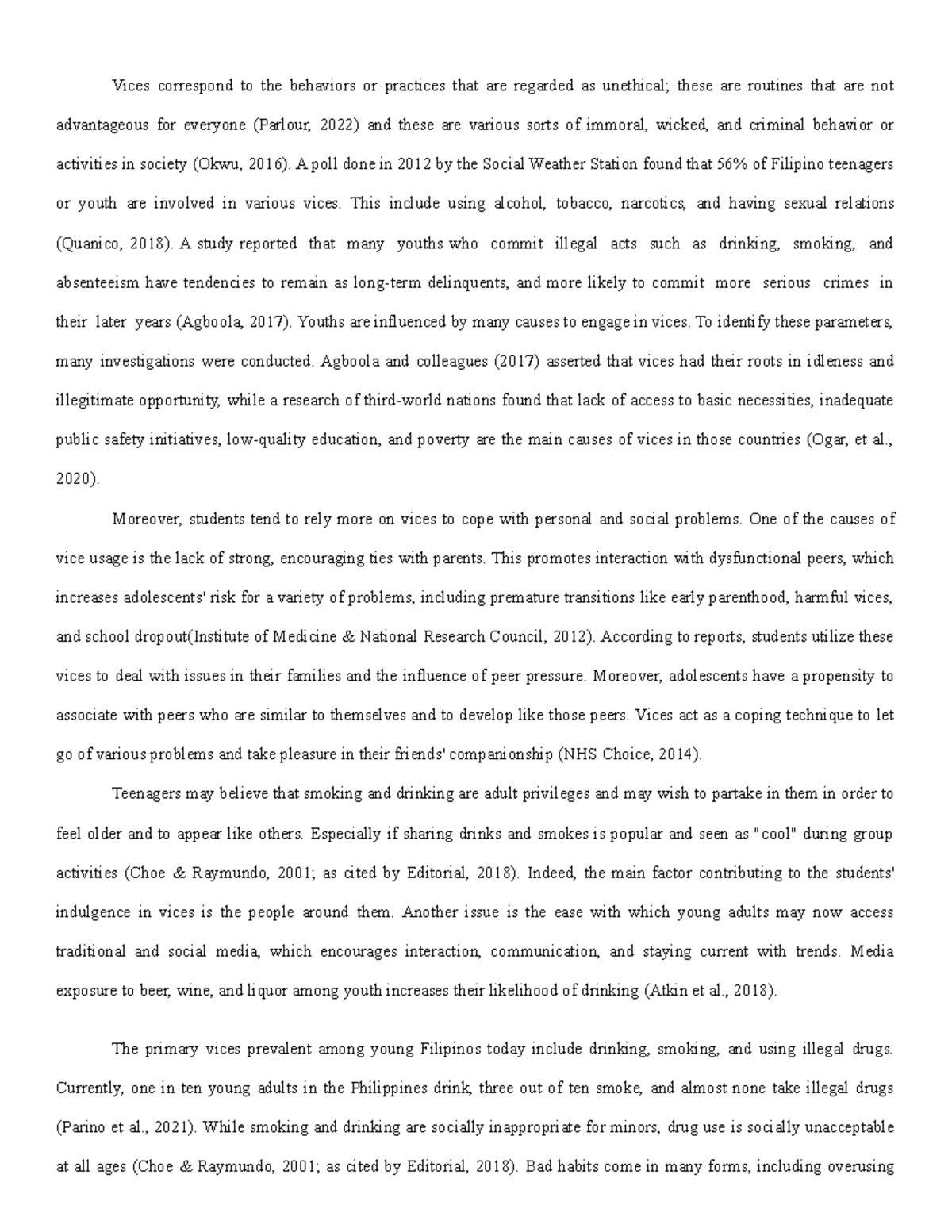 Vices correspond to the behaviors or practices that are regarded as unethical; these are routines that are not advantageous for everyone (Parlour, 2022) and these are various sorts of immoral, wicked, and criminal behavior or activities in society (Okwu, 2016). A poll done in 2012 by the Social Weather Station found that 56% of Filipino teenagers or youth are involved in various vices. This include using alcohol, tobacco, narcotics, and having sexual relations (Quanico, 2018). A study reported that many youths who commit illegal acts such as drinking, smoking, and absenteeism have tendencies to remain as long-term delinquents, and more likely to commit more serious crimes in their later years (Agboola, 2017). Youths are influenced by many causes to engage in vices. To identify these parameters, many investigations were conducted. Agboola and colleagues (2017) asserted that vices had their roots in idleness and illegitimate opportunity, while a research of third-world nations found that lack of access to basic necessities, inadequate public safety initiatives, low-quality education, and poverty are the main causes of vices in those countries (Ogar, et al., 2020).

Moreover, students tend to rely more on vices to cope with personal and social problems. One of the causes of vice usage is the lack of strong, encouraging ties with parents. This promotes interaction with dysfunctional peers, which increases adolescents' risk for a variety of problems, including premature transitions like early parenthood, harmful vices, and school dropout(Institute of Medicine & National Research Council, 2012). According to reports, students utilize these vices to deal with issues in their families and the influence of peer pressure. Moreover, adolescents have a propensity to associate with peers who are similar to themselves and to develop like those peers. Vices act as a coping technique to let go of various problems and take pleasure in their friends' companionship (NHS Choice, 2014).

Teenagers may believe that smoking and drinking are adult privileges and may wish to partake in them in order to feel older and to appear like others. Especially if sharing drinks and smokes is popular and seen as "cool" during group activities (Choe & Raymundo, 2001; as cited by Editorial, 2018). Indeed, the main factor contributing to the students' indulgence in vices is the people around them. Another issue is the ease with which young adults may now access traditional and social media, which encourages interaction, communication, and staying current with trends. Media exposure to beer, wine, and liquor among youth increases their likelihood of drinking (Atkin et al., 2018).

The primary vices prevalent among young Filipinos today include drinking, smoking, and using illegal drugs. Currently, one in ten young adults in the Philippines drink, three out of ten smoke, and almost none take illegal drugs (Parino et al., 2021). While smoking and drinking are socially inappropriate for minors, drug use is socially unacceptable at all ages (Choe & Raymundo, 2001; as cited by Editorial, 2018). Bad habits come in many forms, including overusing